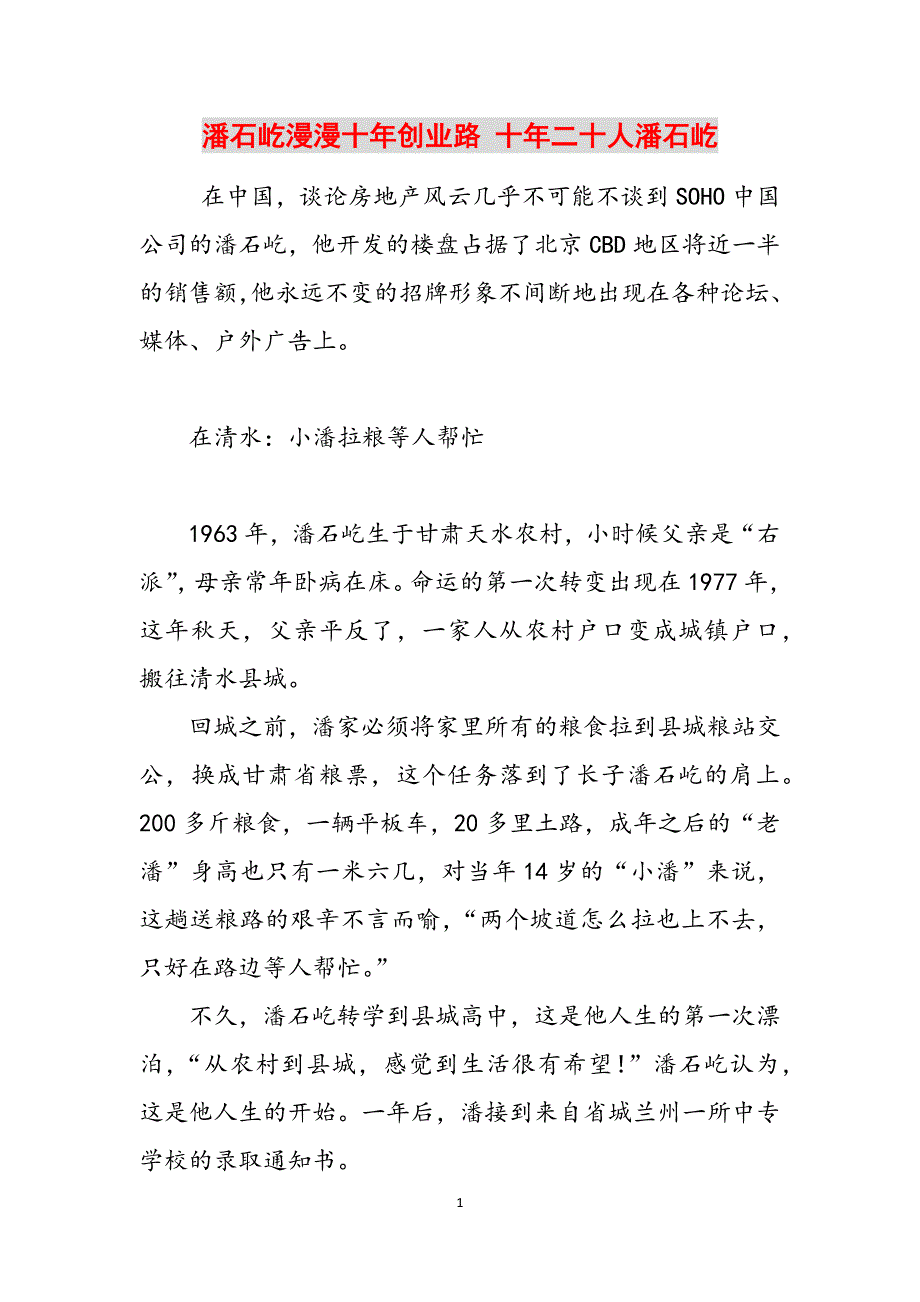 潘石屹漫漫十年创业路 十年二十人潘石屹

在中国，谈论房地产风云几乎不可能不谈到SOHO中国公司的潘石屹，他开发的楼盘占据了北京CBD地区将近一半的销售额,他永远不变的招牌形象不间断地出现在各种论坛、媒体、户外广告上。

在清水：小潘拉粮等人帮忙

1963年，潘石屹生于甘肃天水农村，小时候父亲是“右派”，母亲常年卧病在床。命运的第一次转变出现在1977年，这年秋天，父亲平反了，一家人从农村户口变成城镇户口，搬往清水县城。

回城之前，潘家必须将家里所有的粮食拉到县城粮站交公，换成甘肃省粮票，这个任务落到了长子潘石屹的肩上。200多斤粮食，一辆平板车，20多里土路，成年之后的“老潘”身高也只有一米六几，对当年14岁的“小潘”来说，这趟送粮路的艰辛不言而喻，“两个坡道怎么拉也上不去，只好在路边等人帮忙。”

不久，潘石屹转学到县城高中，这是他人生的第一次漂泊，“从农村到县城，感觉到生活很有希望!”潘石屹认为，这是他人生的开始。一年后，潘接到来自省城兰州一所中专学校的录取通知书。

1